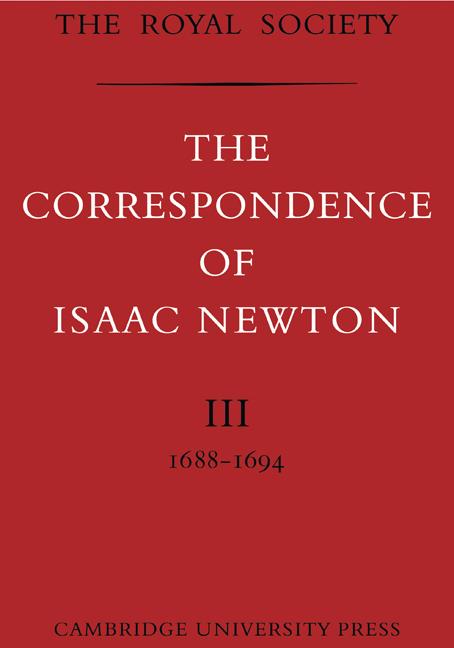 THE ROYAL SOCIETY

THE CORRESPONDENCE OF ISAAC NEWTON

III

1688–1694

CAMBRIDGE UNIVERSITY PRESS